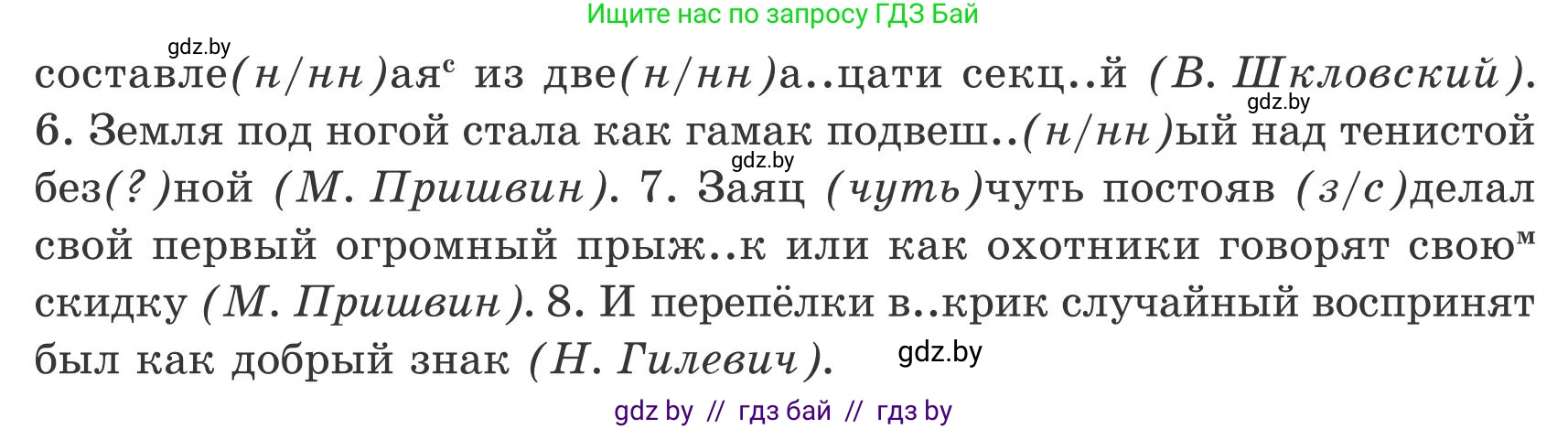 Ищите нас по запросу ГДЗ Бай

gdz.by

составле(н/нн)ая$^{с}$ из две(н/нн)а..цати секц..й (В. Шкловский). gdz.by 6. Земля под ногой стала как гамак подвеш..(н/нн)ый над тенистой gdz.by без(?)ной (М. Пришвин). 7. Заяц (чуть)чуть постояв (з/с)делал свой первый огромный прыж..к или как охотники говорят свою$^{м}$ скидку (М. Пришвин). 8. И перепёлки в..крик случайный воспринят был как добрый знак (Н. Гилевич). gdz.by

gdz by // гдз бай // гдз by